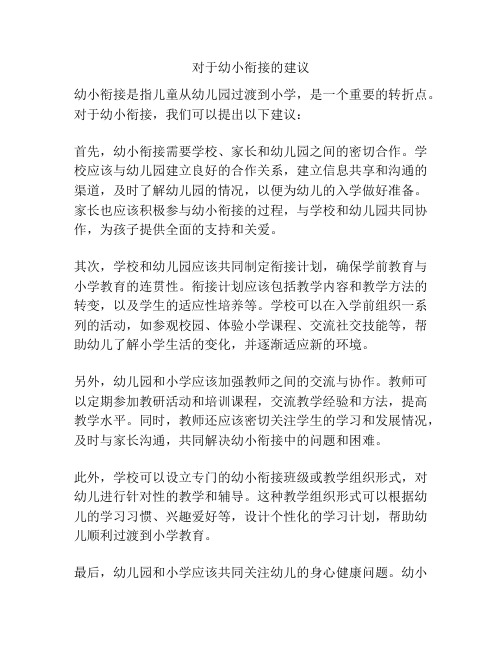 对于幼小衔接的建议

幼小衔接是指儿童从幼儿园过渡到小学，是一个重要的转折点。对于幼小衔接，我们可以提出以下建议：

首先，幼小衔接需要学校、家长和幼儿园之间的密切合作。学校应该与幼儿园建立良好的合作关系，建立信息共享和沟通的渠道，及时了解幼儿园的情况，以便为幼儿的入学做好准备。家长也应该积极参与幼小衔接的过程，与学校和幼儿园共同协作，为孩子提供全面的支持和关爱。

其次，学校和幼儿园应该共同制定衔接计划，确保学前教育与小学教育的连贯性。衔接计划应该包括教学内容和教学方法的转变，以及学生的适应性培养等。学校可以在入学前组织一系列的活动，如参观校园、体验小学课程、交流社交技能等，帮助幼儿了解小学生活的变化，并逐渐适应新的环境。

另外，幼儿园和小学应该加强教师之间的交流与协作。教师可以定期参加教研活动和培训课程，交流教学经验和方法，提高教学水平。同时，教师还应该密切关注学生的学习和发展情况，及时与家长沟通，共同解决幼小衔接中的问题和困难。

此外，学校可以设立专门的幼小衔接班级或教学组织形式，对幼儿进行针对性的教学和辅导。这种教学组织形式可以根据幼儿的学习习惯、兴趣爱好等，设计个性化的学习计划，帮助幼儿顺利过渡到小学教育。

最后，幼儿园和小学应该共同关注幼儿的身心健康问题。幼小